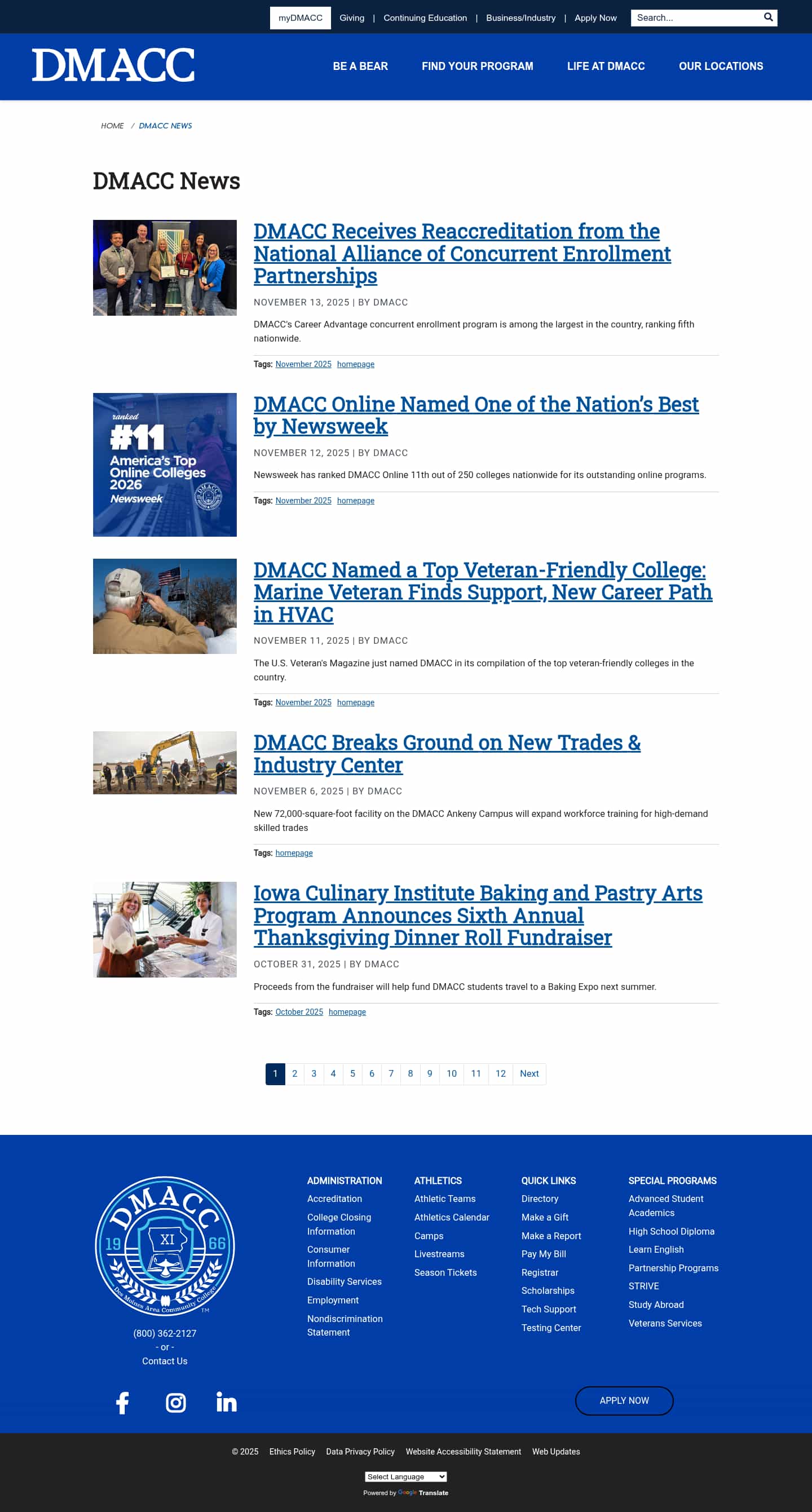 myDMACC Giving | Continuing Education | Business/Industry | Apply Now Search...

DMACC

BE A BEAR FIND YOUR PROGRAM LIFE AT DMACC OUR LOCATIONS

HOME / DMACC NEWS

DMACC News

DMACC Receives Reaccreditation from the National Alliance of Concurrent Enrollment Partnerships

NOVEMBER 13, 2025 | BY DMACC

DMACC's Career Advantage concurrent enrollment program is among the largest in the country, ranking fifth nationwide.

Tags: November 2025 homepage

ranked #11 America's Top Online Colleges 2026 Newsweek

DMACC Online Named One of the Nation's Best by Newsweek

NOVEMBER 12, 2025 | BY DMACC

Newsweek has ranked DMACC Online 11th out of 250 colleges nationwide for its outstanding online programs.

Tags: November 2025 homepage

DMACC Named a Top Veteran-Friendly College: Marine Veteran Finds Support, New Career Path in HVAC

NOVEMBER 11, 2025 | BY DMACC

The U.S. Veteran's Magazine just named DMACC in its compilation of the top veteran-friendly colleges in the country.

Tags: November 2025 homepage

DMACC Breaks Ground on New Trades & Industry Center

NOVEMBER 6, 2025 | BY DMACC

New 72,000-square-foot facility on the DMACC Ankeny Campus will expand workforce training for high-demand skilled trades

Tags: homepage

Iowa Culinary Institute Baking and Pastry Arts Program Announces Sixth Annual Thanksgiving Dinner Roll Fundraiser

OCTOBER 31, 2025 | BY DMACC

Proceeds from the fundraiser will help fund DMACC students travel to a Baking Expo next summer.

Tags: October 2025 homepage

1 2 3 4 5 6 7 8 9 10 11 12 Next

DMACC 19 XI 66 Des Moines Area Community College TM

(800) 362-2127
- or -
Contact Us

ADMINISTRATION
Accreditation
College Closing Information
Consumer Information
Disability Services
Employment
Nondiscrimination Statement

ATHLETICS
Athletic Teams
Athletics Calendar
Camps
Livestreams
Season Tickets

QUICK LINKS
Directory
Make a Gift
Make a Report
Pay My Bill
Registrar
Scholarships
Tech Support
Testing Center

SPECIAL PROGRAMS
Advanced Student Academics
High School Diploma
Learn English
Partnership Programs
STRIVE
Study Abroad
Veterans Services

APPLY NOW

© 2025 Ethics Policy Data Privacy Policy Website Accessibility Statement Web Updates

Select Language
Powered by Google Translate